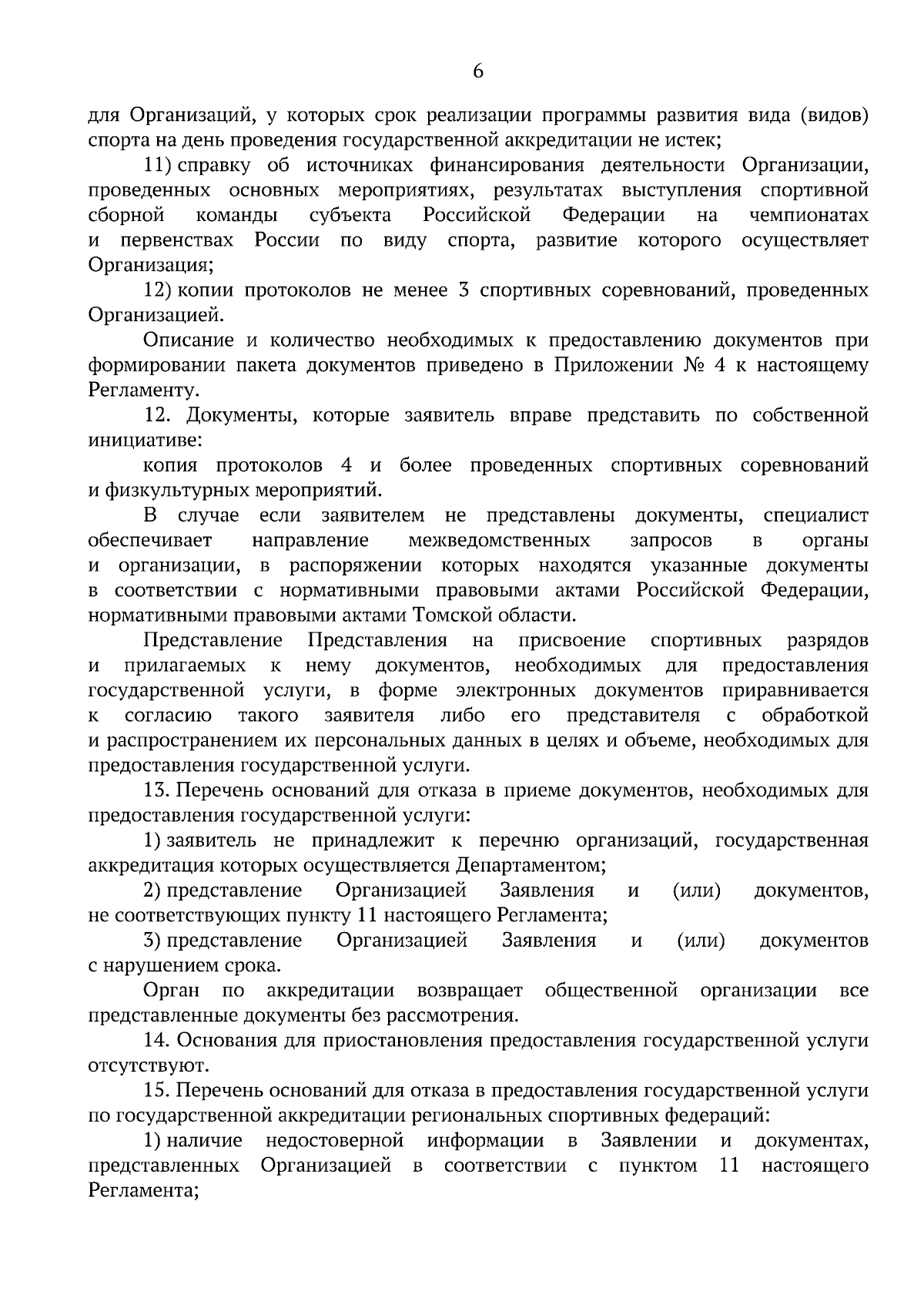 6

для Организаций, у которых срок реализации программы развития вида (видов) спорта на день проведения государственной аккредитации не истек;

11) справку об источниках финансирования деятельности Организации, проведенных основных мероприятиях, результатах выступления спортивной сборной команды субъекта Российской Федерации на чемпионатах и первенствах России по виду спорта, развитие которого осуществляет Организация;

12) копии протоколов не менее 3 спортивных соревнований, проведенных Организацией.

Описание и количество необходимых к предоставлению документов при формировании пакета документов приведено в Приложении № 4 к настоящему Регламенту.

12. Документы, которые заявитель вправе представить по собственной инициативе:

копия протоколов 4 и более проведенных спортивных соревнований и физкультурных мероприятий.

В случае если заявителем не представлены документы, специалист обеспечивает направление межведомственных запросов в органы и организации, в распоряжении которых находятся указанные документы в соответствии с нормативными правовыми актами Российской Федерации, нормативными правовыми актами Томской области.

Представление Представления на присвоение спортивных разрядов и прилагаемых к нему документов, необходимых для предоставления государственной услуги, в форме электронных документов приравнивается к согласию такого заявителя либо его представителя с обработкой и распространением их персональных данных в целях и объеме, необходимых для предоставления государственной услуги.

13. Перечень оснований для отказа в приеме документов, необходимых для предоставления государственной услуги:

1) заявитель не принадлежит к перечню организаций, государственная аккредитация которых осуществляется Департаментом;

2) представление Организацией Заявления и (или) документов, не соответствующих пункту 11 настоящего Регламента;

3) представление Организацией Заявления и (или) документов с нарушением срока.

Орган по аккредитации возвращает общественной организации все представленные документы без рассмотрения.

14. Основания для приостановления предоставления государственной услуги отсутствуют.

15. Перечень оснований для отказа в предоставления государственной услуги по государственной аккредитации региональных спортивных федераций:

1) наличие недостоверной информации в Заявлении и документах, представленных Организацией в соответствии с пунктом 11 настоящего Регламента;